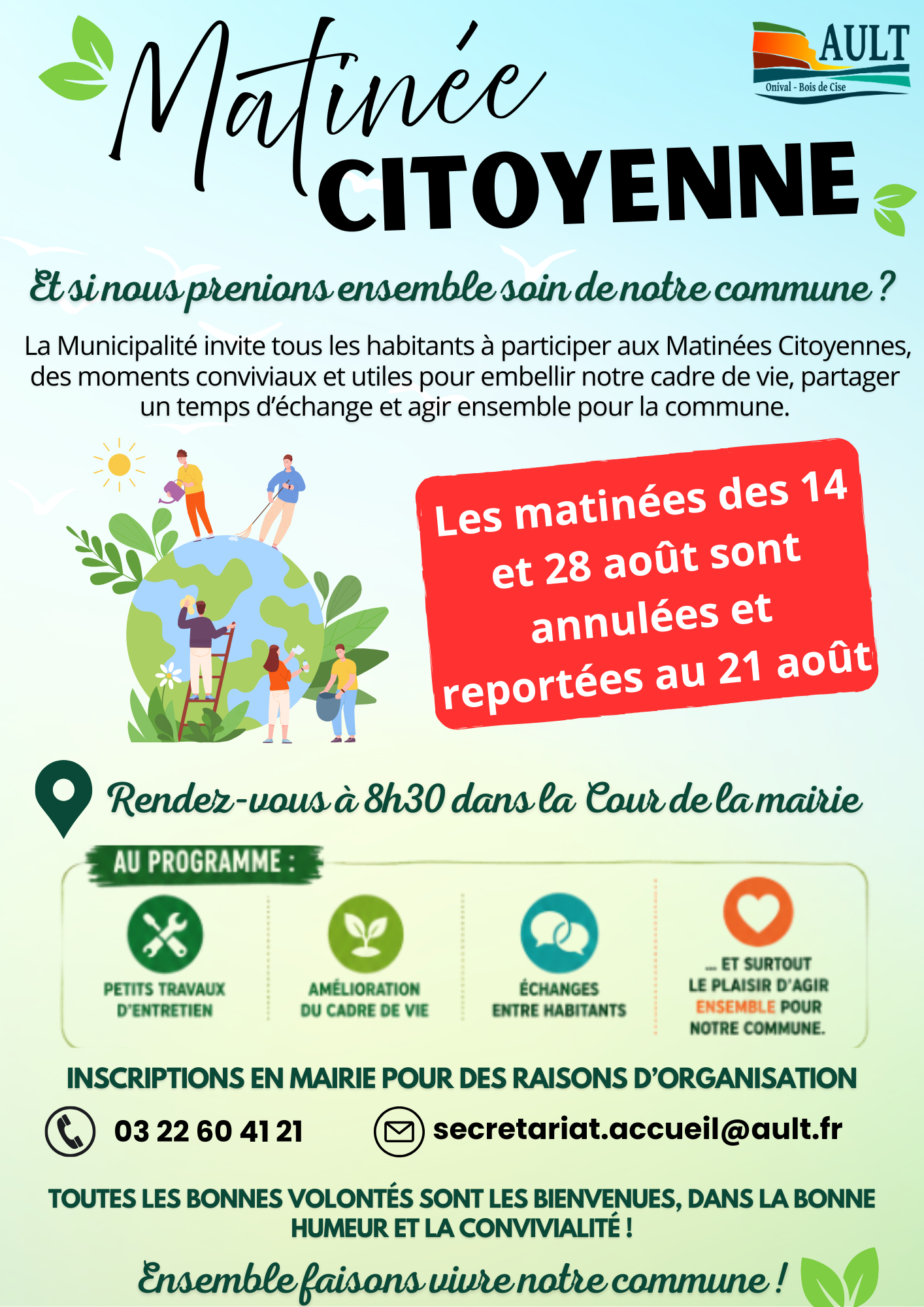 Matinée CITOYENNE

AULT
Onival - Bois de Cise

Et si nous prenions ensemble soin de notre commune ?

La Municipalité invite tous les habitants à participer aux Matinées Citoyennes, des moments conviviaux et utiles pour embellir notre cadre de vie, partager un temps d'échange et agir ensemble pour la commune.

Les matinées des 14 et 28 août sont annulées et reportées au 21 août

Rendez-vous à 8h30 dans la Cour de la mairie

AU PROGRAMME :

PETITS TRAVAUX D'ENTRETIEN

AMÉLIORATION DU CADRE DE VIE

ÉCHANGES ENTRE HABITANTS

... ET SURTOUT LE PLAISIR D'AGIR ENSEMBLE POUR NOTRE COMMUNE.

INSCRIPTIONS EN MAIRIE POUR DES RAISONS D'ORGANISATION

03 22 60 41 21

secretariat.accueil@ault.fr

TOUTES LES BONNES VOLONTÉS SONT LES BIENVENUES, DANS LA BONNE HUMEUR ET LA CONVIVIALITÉ !

Ensemble faisons vivre notre commune !